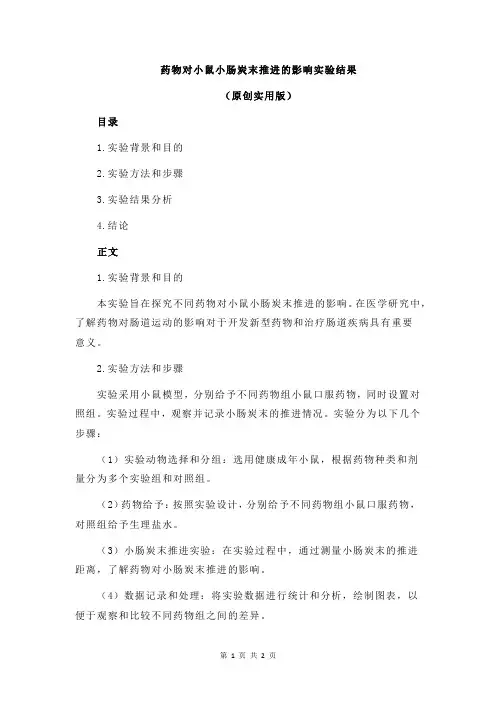 药物对小鼠小肠炭末推进的影响实验结果

（原创实用版）

目录

1.实验背景和目的

2.实验方法和步骤

3.实验结果分析

4.结论

正文

1.实验背景和目的

本实验旨在探究不同药物对小鼠小肠炭末推进的影响。在医学研究中，了解药物对肠道运动的影响对于开发新型药物和治疗肠道疾病具有重要意义。

2.实验方法和步骤

实验采用小鼠模型，分别给予不同药物组小鼠口服药物，同时设置对照组。实验过程中，观察并记录小肠炭末的推进情况。实验分为以下几个步骤：

（1）实验动物选择和分组：选用健康成年小鼠，根据药物种类和剂量分为多个实验组和对照组。

（2）药物给予：按照实验设计，分别给予不同药物组小鼠口服药物，对照组给予生理盐水。

（3）小肠炭末推进实验：在实验过程中，通过测量小肠炭末的推进距离，了解药物对小肠炭末推进的影响。

（4）数据记录和处理：将实验数据进行统计和分析，绘制图表，以便于观察和比较不同药物组之间的差异。

第 1 页 共 2 页